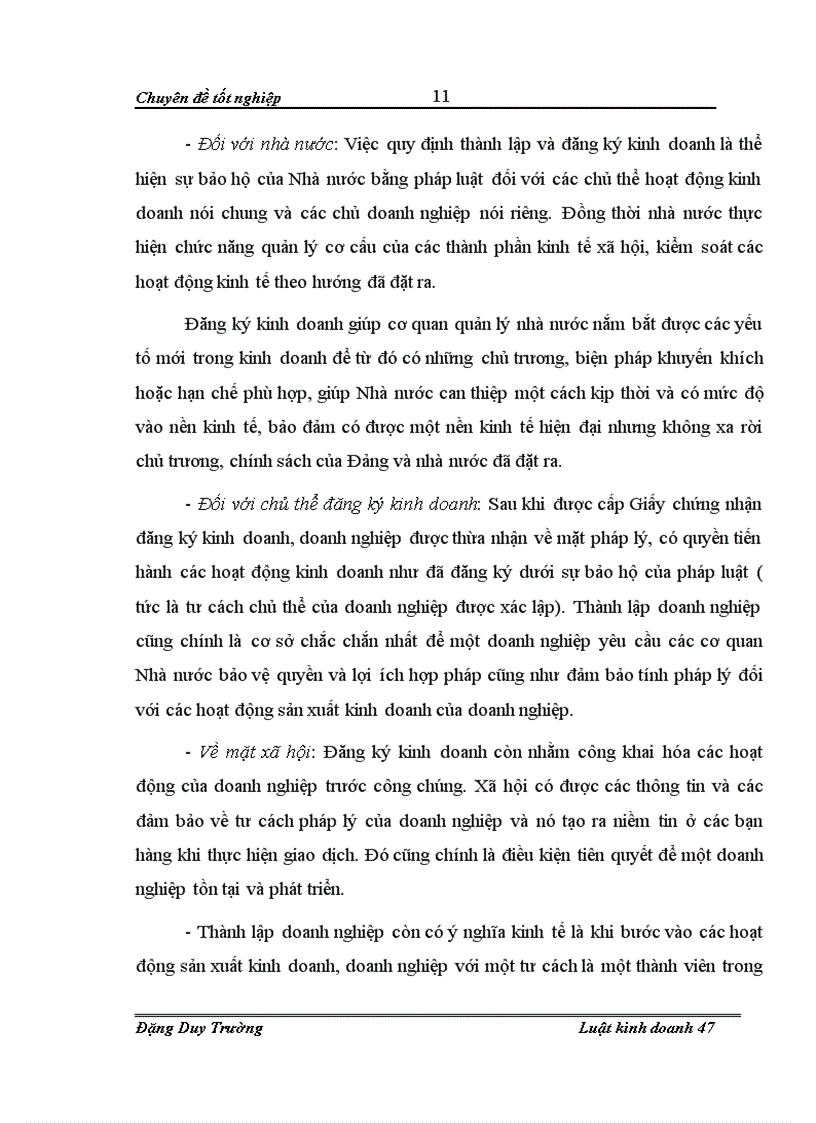 Chuyên đề tốt nghiệp 11

- Đối với nhà nước: Việc quy định thành lập và đăng ký kinh doanh là thể hiện sự bảo hộ của Nhà nước bằng pháp luật đối với các chủ thể hoạt động kinh doanh nói chung và các chủ doanh nghiệp nói riêng. Đồng thời nhà nước thực hiện chức năng quản lý cơ cấu của các thành phần kinh tế xã hội, kiểm soát các hoạt động kinh tế theo hướng đã đặt ra.

Đăng ký kinh doanh giúp cơ quan quản lý nhà nước nắm bắt được các yếu tố mới trong kinh doanh để từ đó có những chủ trương, biện pháp khuyến khích hoặc hạn chế phù hợp, giúp Nhà nước can thiệp một cách kịp thời và có mức độ vào nền kinh tế, bảo đảm có được một nền kinh tế hiện đại nhưng không xa rời chủ trương, chính sách của Đảng và nhà nước đã đặt ra.

- Đối với chủ thể đăng ký kinh doanh: Sau khi được cấp Giấy chứng nhận đăng ký kinh doanh, doanh nghiệp được thừa nhận về mặt pháp lý, có quyền tiến hành các hoạt động kinh doanh như đã đăng ký dưới sự bảo hộ của pháp luật ( tức là tư cách chủ thể của doanh nghiệp được xác lập). Thành lập doanh nghiệp cũng chính là cơ sở chắc chắn nhất để một doanh nghiệp yêu cầu các cơ quan Nhà nước bảo vệ quyền và lợi ích hợp pháp cũng như đảm bảo tính pháp lý đối với các hoạt động sản xuất kinh doanh của doanh nghiệp.

- Về mặt xã hội: Đăng ký kinh doanh còn nhằm công khai hóa các hoạt động của doanh nghiệp trước công chúng. Xã hội có được các thông tin và các đảm bảo về tư cách pháp lý của doanh nghiệp và nó tạo ra niềm tin ở các bạn hàng khi thực hiện giao dịch. Đó cũng chính là điều kiện tiên quyết để một doanh nghiệp tồn tại và phát triển.

- Thành lập doanh nghiệp còn có ý nghĩa kinh tế là khi bước vào các hoạt động sản xuất kinh doanh, doanh nghiệp với một tư cách là một thành viên trong

Đặng Duy Trường Luật kinh doanh 47